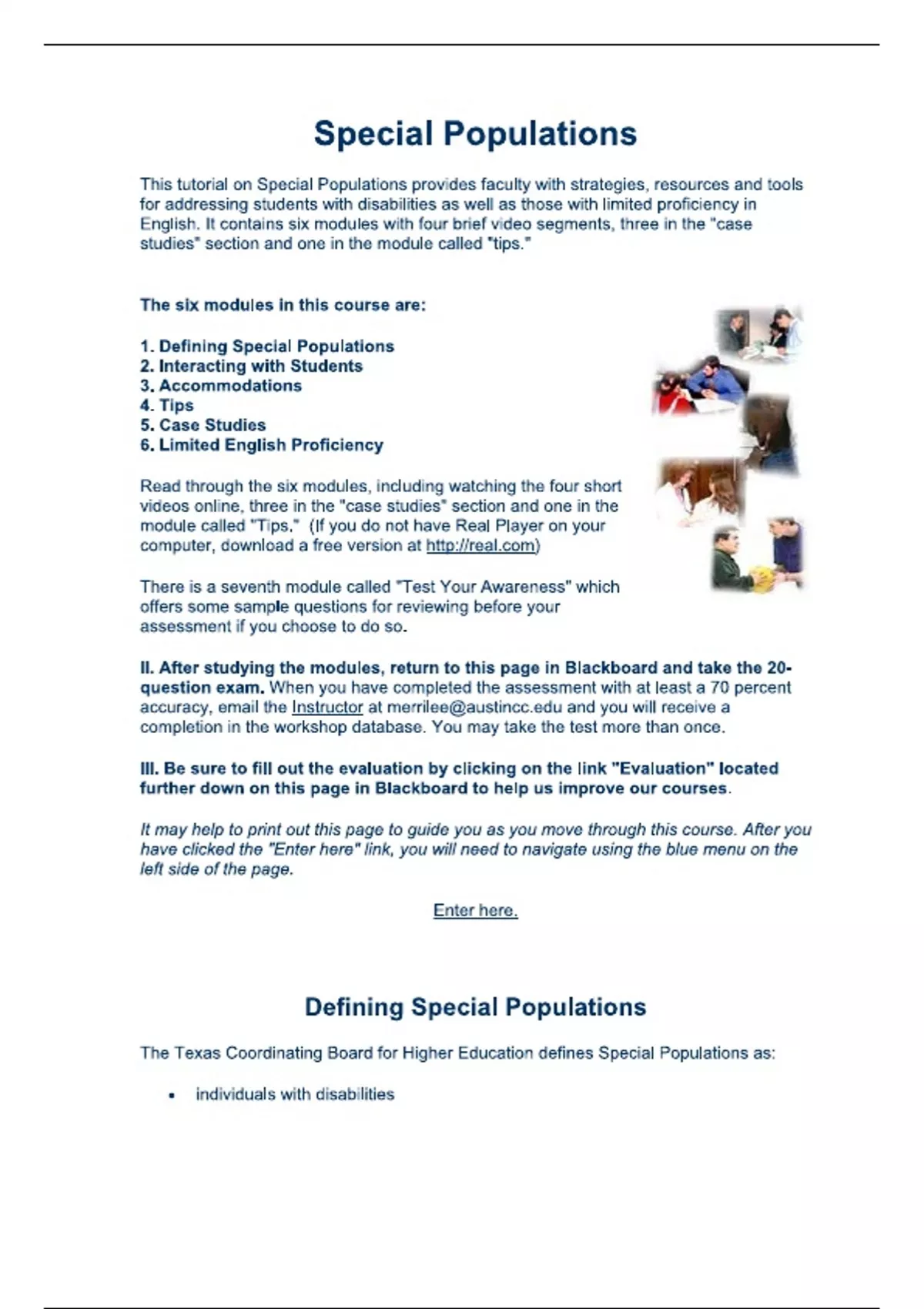 Special Populations

This tutorial on Special Populations provides faculty with strategies, resources and tools for addressing students with disabilities as well as those with limited proficiency in English. It contains six modules with four brief video segments, three in the "case studies" section and one in the module called "tips."

The six modules in this course are:

1. Defining Special Populations
2. Interacting with Students
3. Accommodations
4. Tips
5. Case Studies
6. Limited English Proficiency

Read through the six modules, including watching the four short videos online, three in the "case studies" section and one in the module called "Tips." (If you do not have Real Player on your computer, download a free version at http://real.com)

There is a seventh module called "Test Your Awareness" which offers some sample questions for reviewing before your assessment if you choose to do so.

II. After studying the modules, return to this page in Blackboard and take the 20-question exam. When you have completed the assessment with at least a 70 percent accuracy, email the Instructor at merrilee@austincc.edu and you will receive a completion in the workshop database. You may take the test more than once.

III. Be sure to fill out the evaluation by clicking on the link "Evaluation" located further down on this page in Blackboard to help us improve our courses.

It may help to print out this page to guide you as you move through this course. After you have clicked the "Enter here" link, you will need to navigate using the blue menu on the left side of the page.

Enter here.

Defining Special Populations

The Texas Coordinating Board for Higher Education defines Special Populations as:

• individuals with disabilities